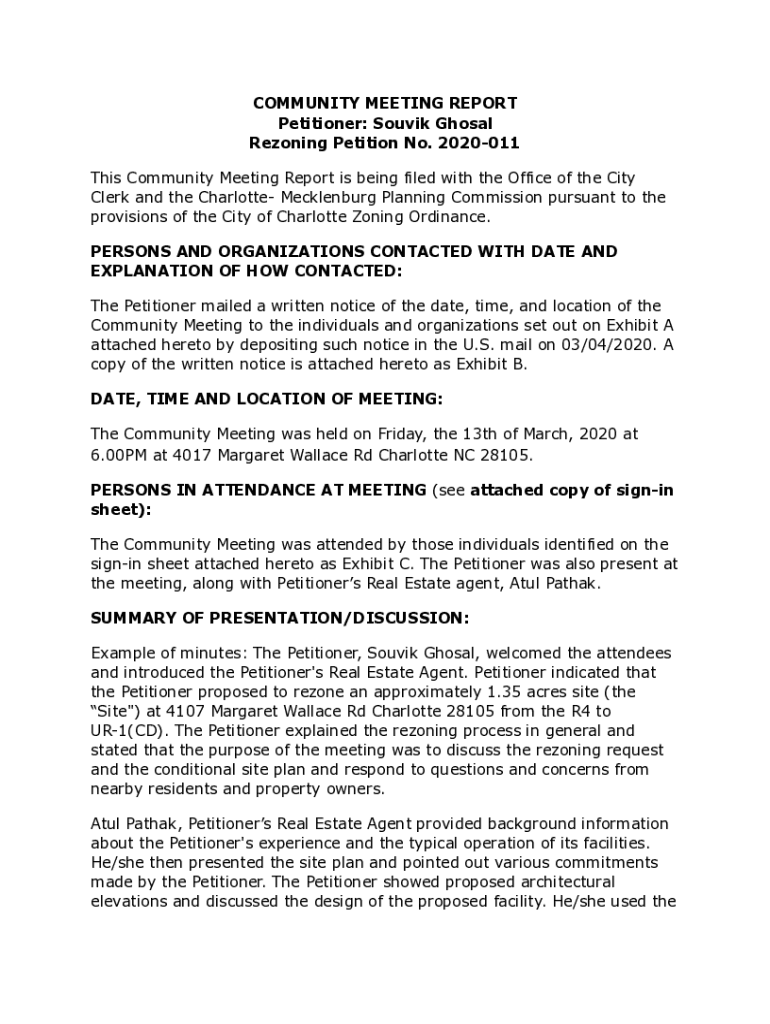 COMMUNITY MEETING REPORT
Petitioner: Souvik Ghosal
Rezoning Petition No. 2020-011

This Community Meeting Report is being filed with the Office of the City Clerk and the Charlotte- Mecklenburg Planning Commission pursuant to the provisions of the City of Charlotte Zoning Ordinance.

PERSONS AND ORGANIZATIONS CONTACTED WITH DATE AND EXPLANATION OF HOW CONTACTED:

The Petitioner mailed a written notice of the date, time, and location of the Community Meeting to the individuals and organizations set out on Exhibit A attached hereto by depositing such notice in the U.S. mail on 03/04/2020. A copy of the written notice is attached hereto as Exhibit B.

DATE, TIME AND LOCATION OF MEETING:

The Community Meeting was held on Friday, the 13th of March, 2020 at 6.00PM at 4017 Margaret Wallace Rd Charlotte NC 28105.

PERSONS IN ATTENDANCE AT MEETING (see attached copy of sign-in sheet):

The Community Meeting was attended by those individuals identified on the sign-in sheet attached hereto as Exhibit C. The Petitioner was also present at the meeting, along with Petitioner's Real Estate agent, Atul Pathak.

SUMMARY OF PRESENTATION/DISCUSSION:

Example of minutes: The Petitioner, Souvik Ghosal, welcomed the attendees and introduced the Petitioner's Real Estate Agent. Petitioner indicated that the Petitioner proposed to rezone an approximately 1.35 acres site (the "Site") at 4107 Margaret Wallace Rd Charlotte 28105 from the R4 to UR-1(CD). The Petitioner explained the rezoning process in general and stated that the purpose of the meeting was to discuss the rezoning request and the conditional site plan and respond to questions and concerns from nearby residents and property owners.

Atul Pathak, Petitioner's Real Estate Agent provided background information about the Petitioner's experience and the typical operation of its facilities. He/she then presented the site plan and pointed out various commitments made by the Petitioner. The Petitioner showed proposed architectural elevations and discussed the design of the proposed facility. He/she used the